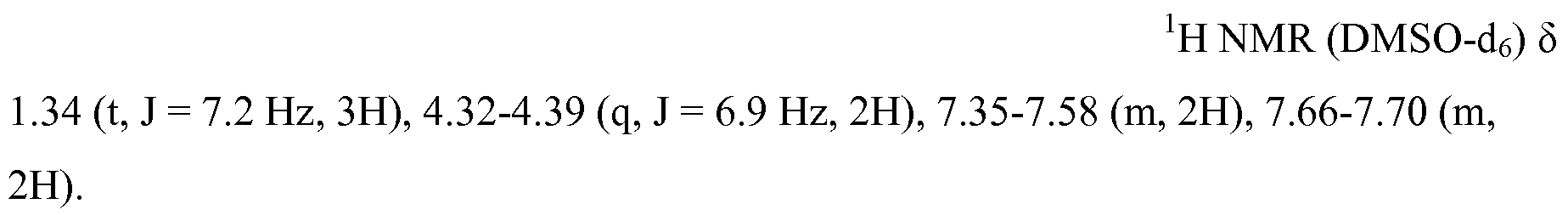 $^1$H NMR (DMSO-d$_6$) δ 1.34 (t, J = 7.2 Hz, 3H), 4.32-4.39 (q, J = 6.9 Hz, 2H), 7.35-7.58 (m, 2H), 7.66-7.70 (m, 2H).